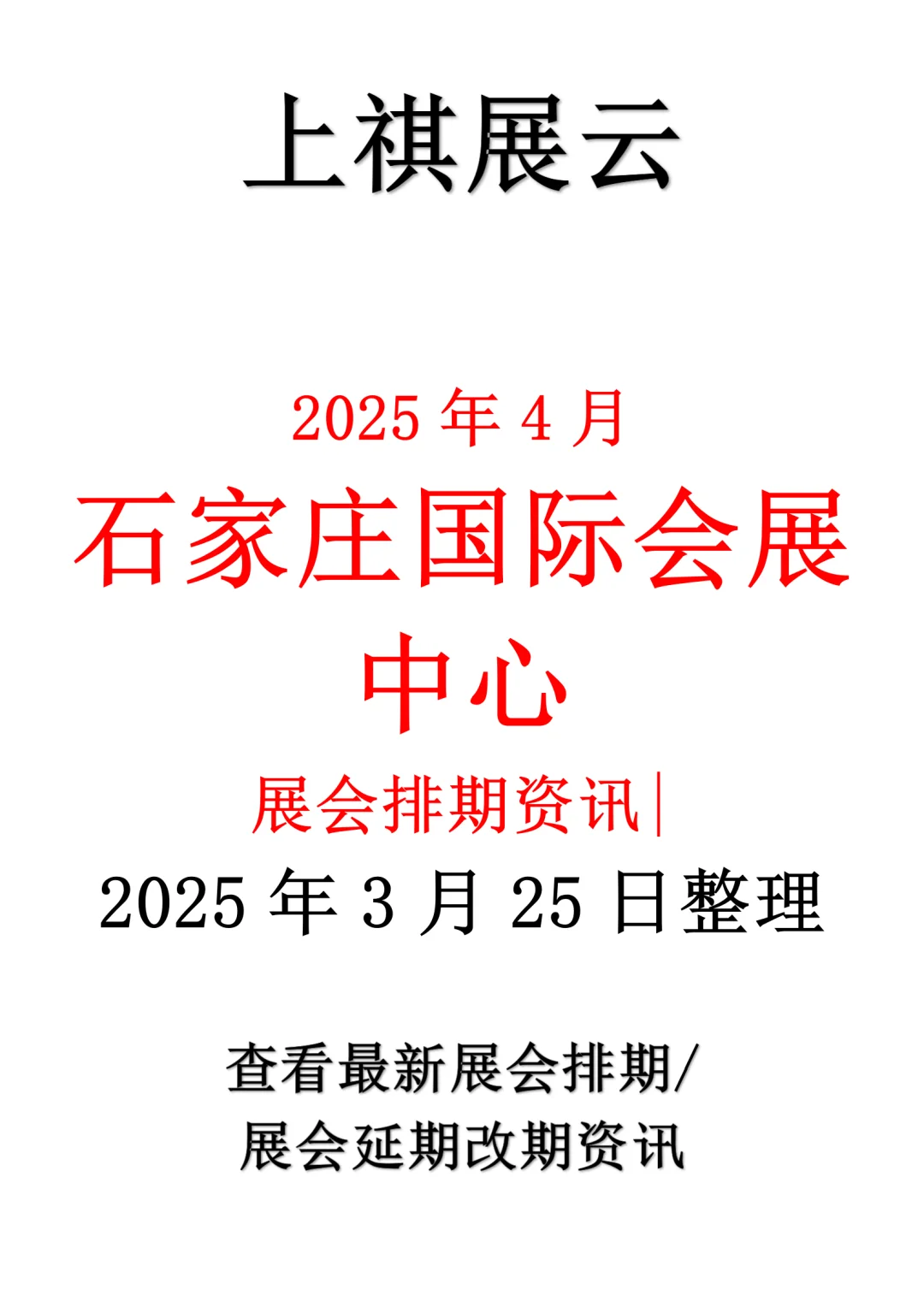 上祺展云

2025 年 4 月

石家庄国际会展中心

展会排期资讯|

2025 年 3 月 25 日整理

查看最新展会排期/
展会延期改期资讯